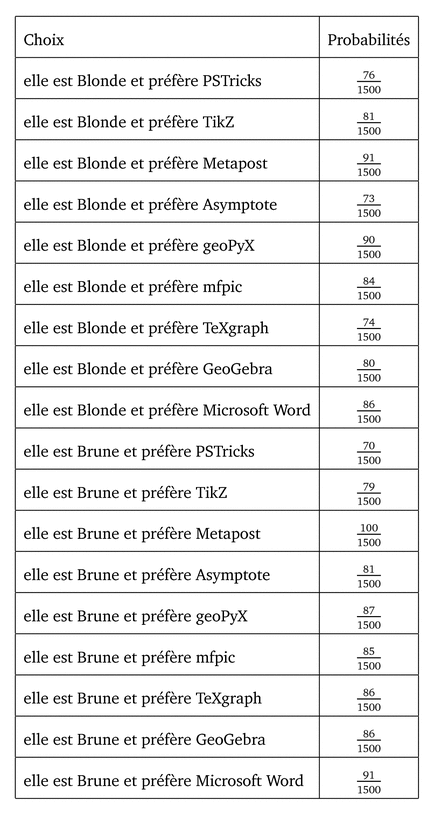 | Choix | Probabilités |
|---|---|
| elle est Blonde et préfère PSTricks | $\frac{76}{1500}$ |
| elle est Blonde et préfère TikZ | $\frac{81}{1500}$ |
| elle est Blonde et préfère Metapost | $\frac{91}{1500}$ |
| elle est Blonde et préfère Asymptote | $\frac{73}{1500}$ |
| elle est Blonde et préfère geoPyX | $\frac{90}{1500}$ |
| elle est Blonde et préfère mfpic | $\frac{84}{1500}$ |
| elle est Blonde et préfère TeXgraph | $\frac{74}{1500}$ |
| elle est Blonde et préfère GeoGebra | $\frac{80}{1500}$ |
| elle est Blonde et préfère Microsoft Word | $\frac{86}{1500}$ |
| elle est Brune et préfère PSTricks | $\frac{70}{1500}$ |
| elle est Brune et préfère TikZ | $\frac{79}{1500}$ |
| elle est Brune et préfère Metapost | $\frac{100}{1500}$ |
| elle est Brune et préfère Asymptote | $\frac{81}{1500}$ |
| elle est Brune et préfère geoPyX | $\frac{87}{1500}$ |
| elle est Brune et préfère mfpic | $\frac{85}{1500}$ |
| elle est Brune et préfère TeXgraph | $\frac{86}{1500}$ |
| elle est Brune et préfère GeoGebra | $\frac{86}{1500}$ |
| elle est Brune et préfère Microsoft Word | $\frac{91}{1500}$ |